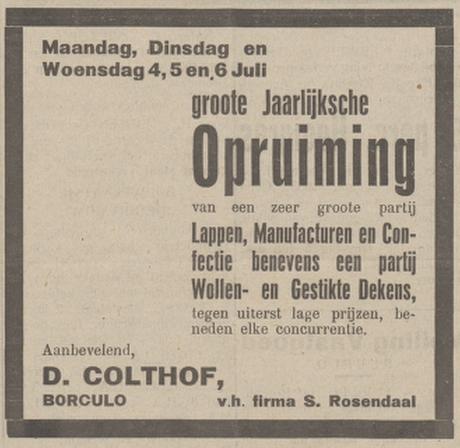 Maandag, Dinsdag en Woensdag 4, 5 en 6 Juli

groote Jaarlijksche

Opruiming

van een zeer groote partij Lappen, Manufacturen en Confectie benevens een partij Wollen- en Gestikte Dekens, tegen uiterst lage prijzen, beneden elke concurrentie.

Aanbevelend,

D. COLTHOF,

BORCULO

v.h. firma S. Rosendaal